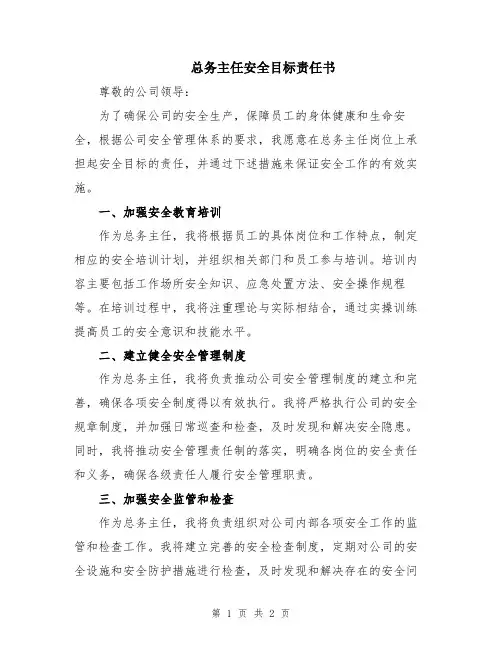 总务主任安全目标责任书

尊敬的公司领导：

为了确保公司的安全生产，保障员工的身体健康和生命安全，根据公司安全管理体系的要求，我愿意在总务主任岗位上承担起安全目标的责任，并通过下述措施来保证安全工作的有效实施。

一、加强安全教育培训

作为总务主任，我将根据员工的具体岗位和工作特点，制定相应的安全培训计划，并组织相关部门和员工参与培训。培训内容主要包括工作场所安全知识、应急处置方法、安全操作规程等。在培训过程中，我将注重理论与实际相结合，通过实操训练提高员工的安全意识和技能水平。

二、建立健全安全管理制度

作为总务主任，我将负责推动公司安全管理制度的建立和完善，确保各项安全制度得以有效执行。我将严格执行公司的安全规章制度，并加强日常巡查和检查，及时发现和解决安全隐患。同时，我将推动安全管理责任制的落实，明确各岗位的安全责任和义务，确保各级责任人履行安全管理职责。

三、加强安全监管和检查

作为总务主任，我将负责组织对公司内部各项安全工作的监管和检查工作。我将建立完善的安全检查制度，定期对公司的安全设施和安全防护措施进行检查，及时发现和解决存在的安全问

第 1 页 共 2 页